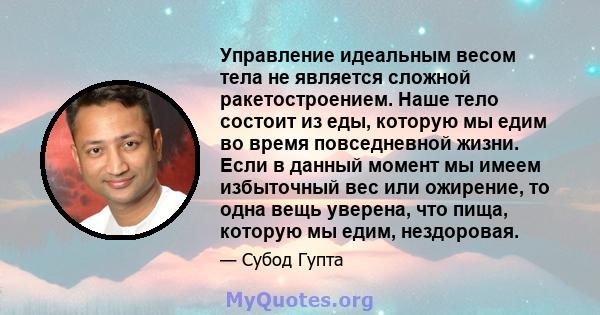 Управление идеальным весом тела не является сложной ракетостроением. Наше тело состоит из еды, которую мы едим во время повседневной жизни. Если в данный момент мы имеем избыточный вес или ожирение, то одна вещь уверена, что пища, которую мы едим, нездоровая.

— Субод Гупта

MyQuotes.org